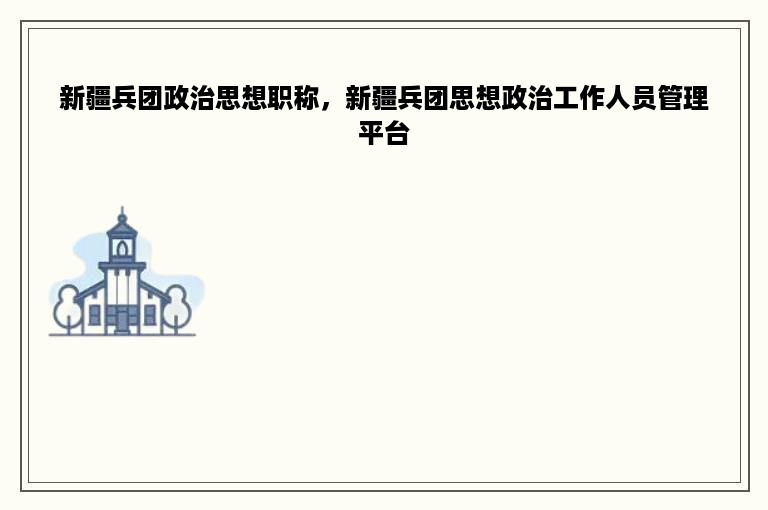 新疆兵团政治思想职称，新疆兵团思想政治工作人员管理平台